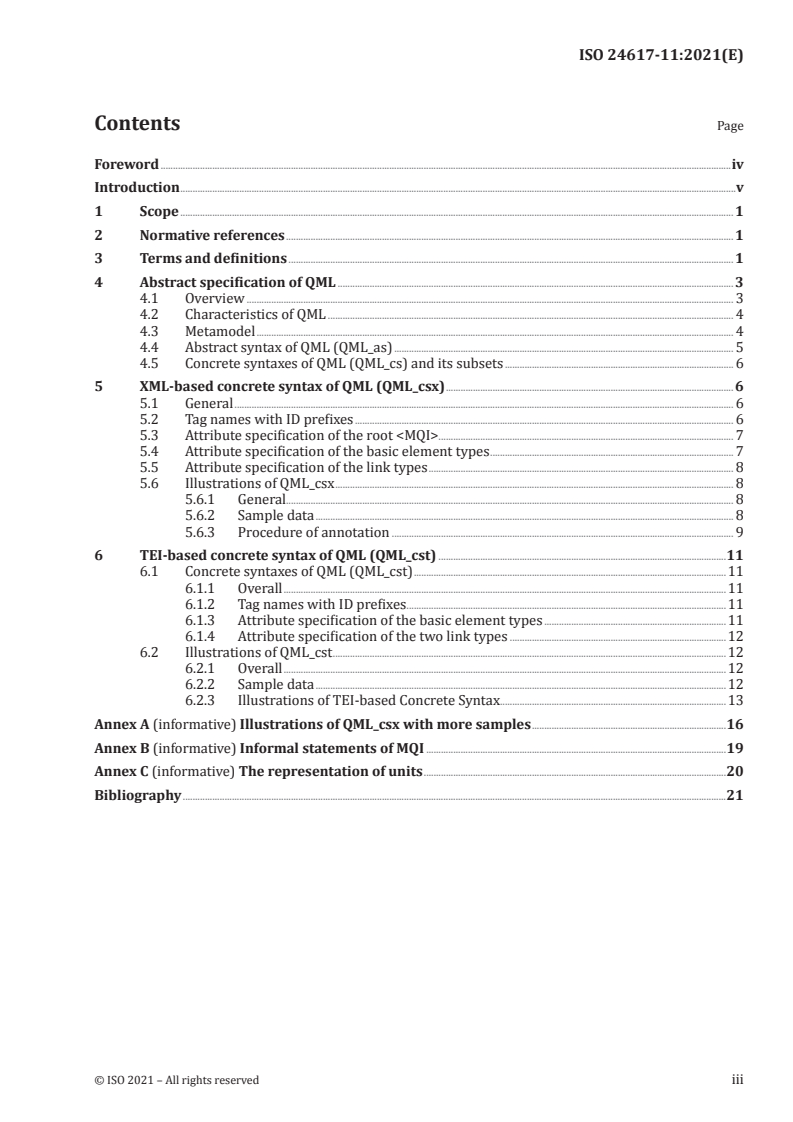 ISO 24617-11:2021(E)

Contents

Page

Foreword iv
Introduction v
1 Scope 1
2 Normative references 1
3 Terms and definitions 1
4 Abstract specification of QML 3
4.1 Overview 3
4.2 Characteristics of QML 4
4.3 Metamodel 4
4.4 Abstract syntax of QML (QML_as) 5
4.5 Concrete syntaxes of QML (QML_cs) and its subsets 6
5 XML-based concrete syntax of QML (QML_csx) 6
5.1 General 6
5.2 Tag names with ID prefixes 6
5.3 Attribute specification of the root <MQI> 7
5.4 Attribute specification of the basic element types 7
5.5 Attribute specification of the link types 8
5.6 Illustrations of QML_csx 8
5.6.1 General 8
5.6.2 Sample data 8
5.6.3 Procedure of annotation 9
6 TEI-based concrete syntax of QML (QML_cst) 11
6.1 Concrete syntaxes of QML (QML_cst) 11
6.1.1 Overall 11
6.1.2 Tag names with ID prefixes 11
6.1.3 Attribute specification of the basic element types 11
6.1.4 Attribute specification of the two link types 12
6.2 Illustrations of QML_cst 12
6.2.1 Overall 12
6.2.2 Sample data 12
6.2.3 Illustrations of TEI-based Concrete Syntax 13
Annex A (informative) Illustrations of QML_csx with more samples 16
Annex B (informative) Informal statements of MQI 19
Annex C (informative) The representation of units 20
Bibliography 21

© ISO 2021 – All rights reserved

iii